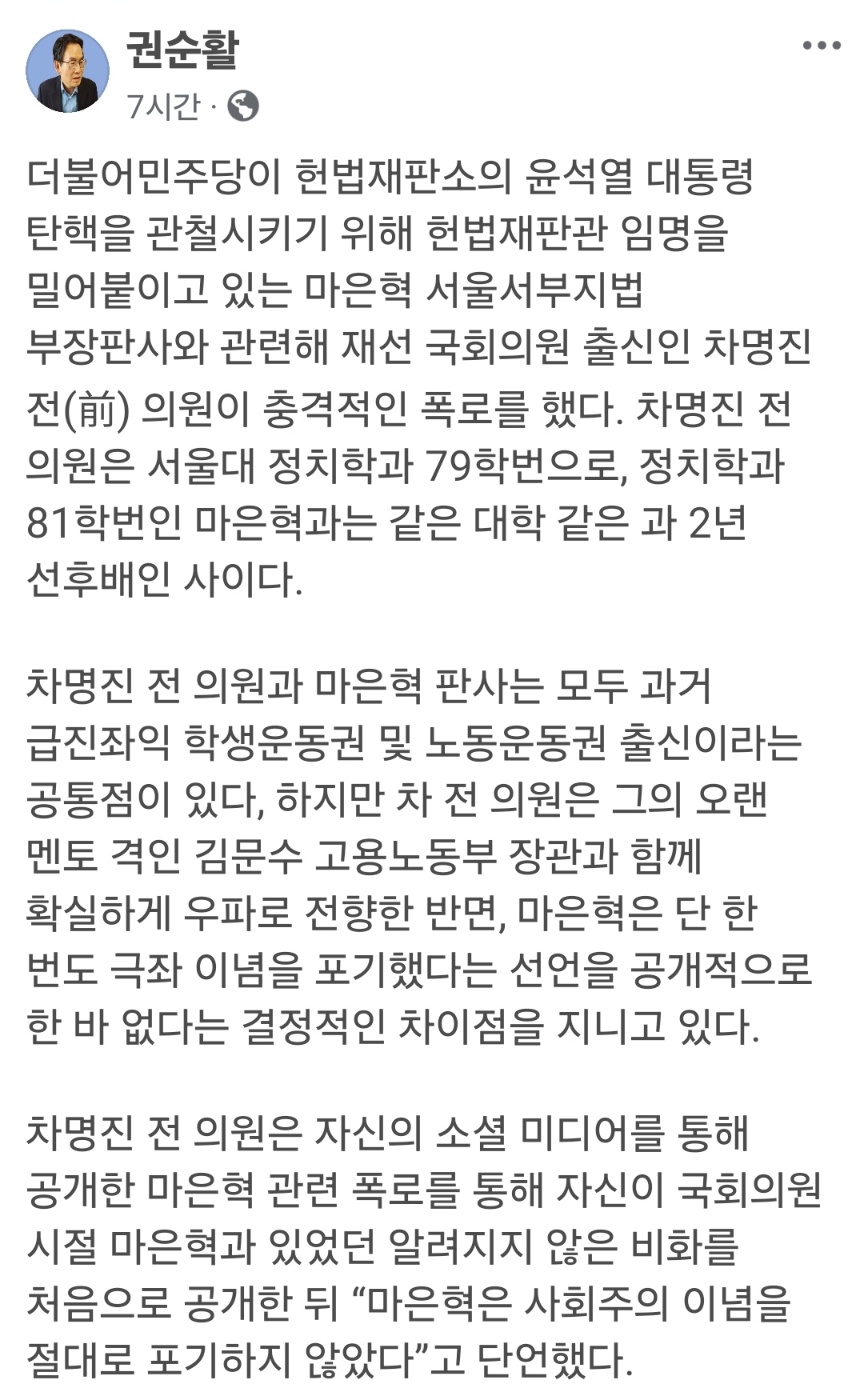 권순활
7시간 ·

더불어민주당이 헌법재판소의 윤석열 대통령 탄핵을 관철시키기 위해 헌법재판관 임명을 밀어붙이고 있는 마은혁 서울서부지법 부장판사와 관련해 재선 국회의원 출신인 차명진 전(前) 의원이 충격적인 폭로를 했다. 차명진 전 의원은 서울대 정치학과 79학번으로, 정치학과 81학번인 마은혁과는 같은 대학 같은 과 2년 선후배인 사이다.

차명진 전 의원과 마은혁 판사는 모두 과거 급진좌익 학생운동권 및 노동운동권 출신이라는 공통점이 있다, 하지만 차 전 의원은 그의 오랜 멘토 격인 김문수 고용노동부 장관과 함께 확실하게 우파로 전향한 반면, 마은혁은 단 한 번도 극좌 이념을 포기했다는 선언을 공개적으로 한 바 없다는 결정적인 차이점을 지니고 있다.

차명진 전 의원은 자신의 소셜 미디어를 통해 공개한 마은혁 관련 폭로를 통해 자신이 국회의원 시절 마은혁과 있었던 알려지지 않은 비화를 처음으로 공개한 뒤 “마은혁은 사회주의 이념을 절대로 포기하지 않았다”고 단언했다.